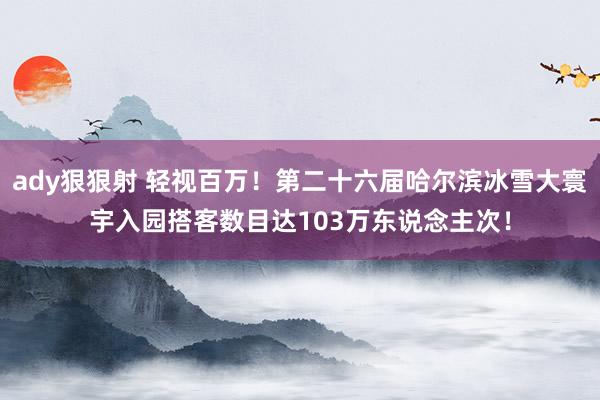 ady狠狠射 轻视百万！第二十六届哈尔滨冰雪大寰宇入园搭客数目达103万东说念主次！